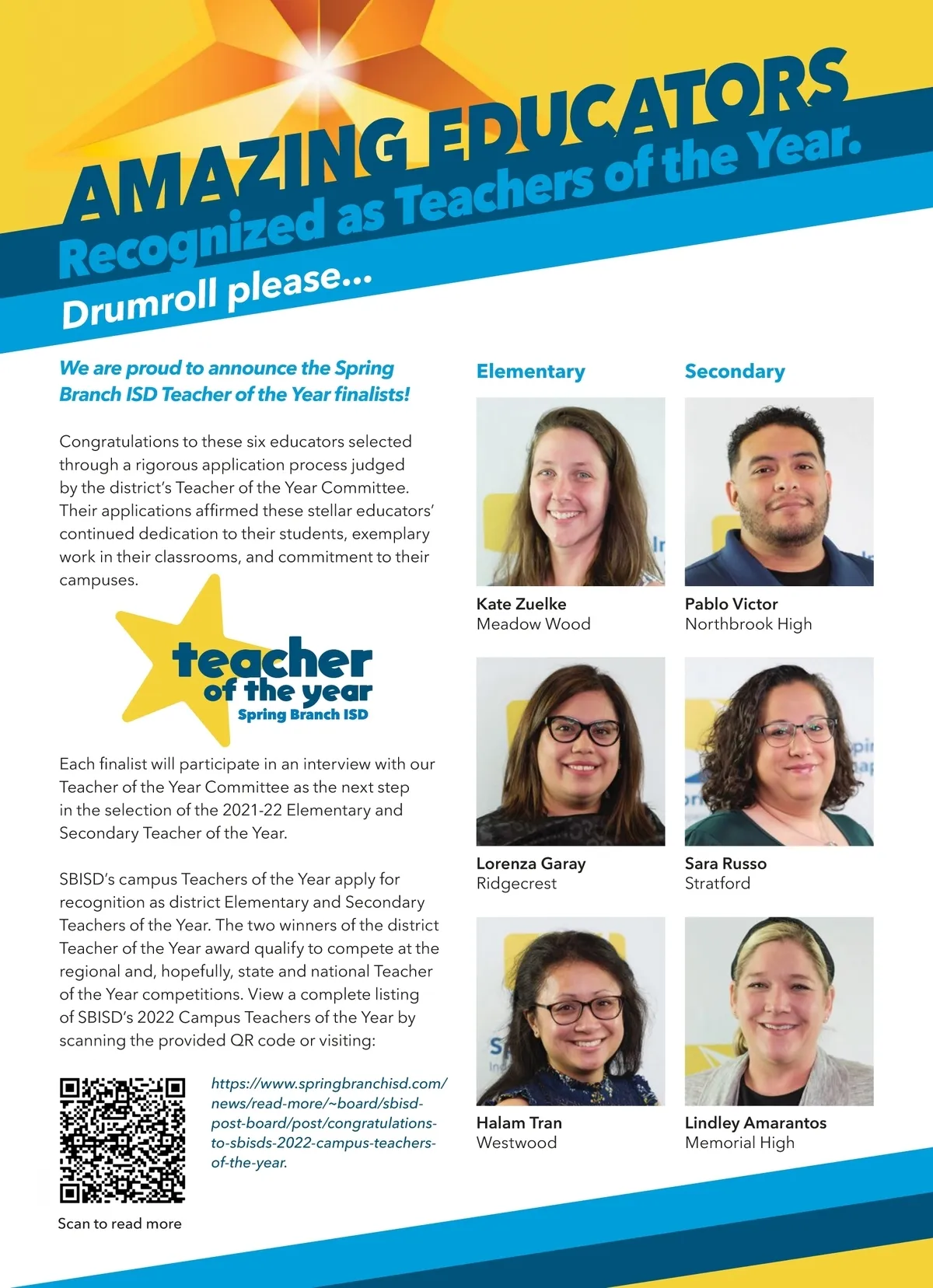 AMAZING EDUCATORS
Recognized as Teachers of the Year.
Drumroll please...

We are proud to announce the Spring Branch ISD Teacher of the Year finalists!

Congratulations to these six educators selected through a rigorous application process judged by the district's Teacher of the Year Committee. Their applications affirmed these stellar educators' continued dedication to their students, exemplary work in their classrooms, and commitment to their campuses.

teacher of the year Spring Branch ISD

Each finalist will participate in an interview with our Teacher of the Year Committee as the next step in the selection of the 2021-22 Elementary and Secondary Teacher of the Year.

SBISD's campus Teachers of the Year apply for recognition as district Elementary and Secondary Teachers of the Year. The two winners of the district Teacher of the Year award qualify to compete at the regional and, hopefully, state and national Teacher of the Year competitions. View a complete listing of SBISD's 2022 Campus Teachers of the Year by scanning the provided QR code or visiting:

https://www.springbranchisd.com/news/read-more/~board/sbisd-post-board/post/congratulations-to-sbisds-2022-campus-teachers-of-the-year.

Scan to read more

Elementary

Kate Zuelke
Meadow Wood

Lorenza Garay
Ridgecrest

Halam Tran
Westwood

Secondary

Pablo Victor
Northbrook High

Sara Russo
Stratford

Lindley Amarantos
Memorial High